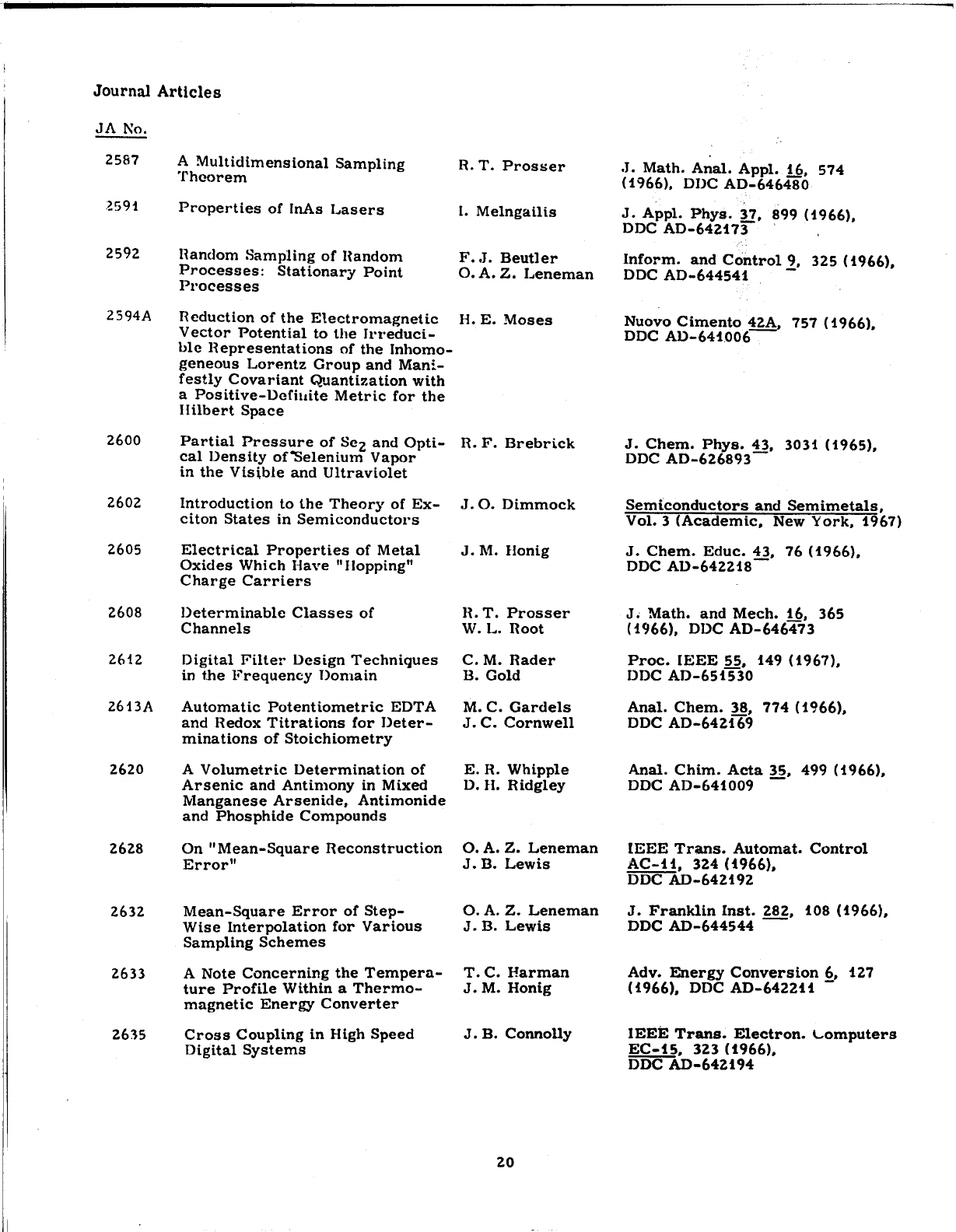 Journal Articles

| JA No. | | | |
|---|---|---|---|
| 2587 | A Multidimensional Sampling Theorem | R. T. Prosser | J. Math. Anal. Appl. 16, 574 (1966), DDC AD-646480 |
| 2591 | Properties of InAs Lasers | I. Melngailis | J. Appl. Phys. 37, 899 (1966), DDC AD-642173 |
| 2592 | Random Sampling of Random Processes: Stationary Point Processes | F. J. Beutler O. A. Z. Leneman | Inform. and Control 9, 325 (1966), DDC AD-644541 |
| 2594A | Reduction of the Electromagnetic Vector Potential to the Irreducible Representations of the Inhomogeneous Lorentz Group and Manifestly Covariant Quantization with a Positive-Definite Metric for the Hilbert Space | H. E. Moses | Nuovo Cimento 42A, 757 (1966), DDC AD-641006 |
| 2600 | Partial Pressure of $Se_2$ and Optical Density of Selenium Vapor in the Visible and Ultraviolet | R. F. Brebrick | J. Chem. Phys. 43, 3031 (1965), DDC AD-626893 |
| 2602 | Introduction to the Theory of Exciton States in Semiconductors | J. O. Dimmock | Semiconductors and Semimetals, Vol. 3 (Academic, New York, 1967) |
| 2605 | Electrical Properties of Metal Oxides Which Have "Hopping" Charge Carriers | J. M. Honig | J. Chem. Educ. 43, 76 (1966), DDC AD-642218 |
| 2608 | Determinable Classes of Channels | R. T. Prosser W. L. Root | J. Math. and Mech. 16, 365 (1966), DDC AD-646473 |
| 2612 | Digital Filter Design Techniques in the Frequency Domain | C. M. Rader B. Gold | Proc. IEEE 55, 149 (1967), DDC AD-651530 |
| 2613A | Automatic Potentiometric EDTA and Redox Titrations for Determinations of Stoichiometry | M. C. Gardels J. C. Cornwell | Anal. Chem. 38, 774 (1966), DDC AD-642169 |
| 2620 | A Volumetric Determination of Arsenic and Antimony in Mixed Manganese Arsenide, Antimonide and Phosphide Compounds | E. R. Whipple D. H. Ridgley | Anal. Chim. Acta 35, 499 (1966), DDC AD-641009 |
| 2628 | On "Mean-Square Reconstruction Error" | O. A. Z. Leneman J. B. Lewis | IEEE Trans. Automat. Control AC-11, 324 (1966), DDC AD-642192 |
| 2632 | Mean-Square Error of Step-Wise Interpolation for Various Sampling Schemes | O. A. Z. Leneman J. B. Lewis | J. Franklin Inst. 282, 108 (1966), DDC AD-644544 |
| 2633 | A Note Concerning the Temperature Profile Within a Thermomagnetic Energy Converter | T. C. Harman J. M. Honig | Adv. Energy Conversion 6, 127 (1966), DDC AD-642211 |
| 2635 | Cross Coupling in High Speed Digital Systems | J. B. Connolly | IEEE Trans. Electron. Computers EC-15, 323 (1966), DDC AD-642194 |

20